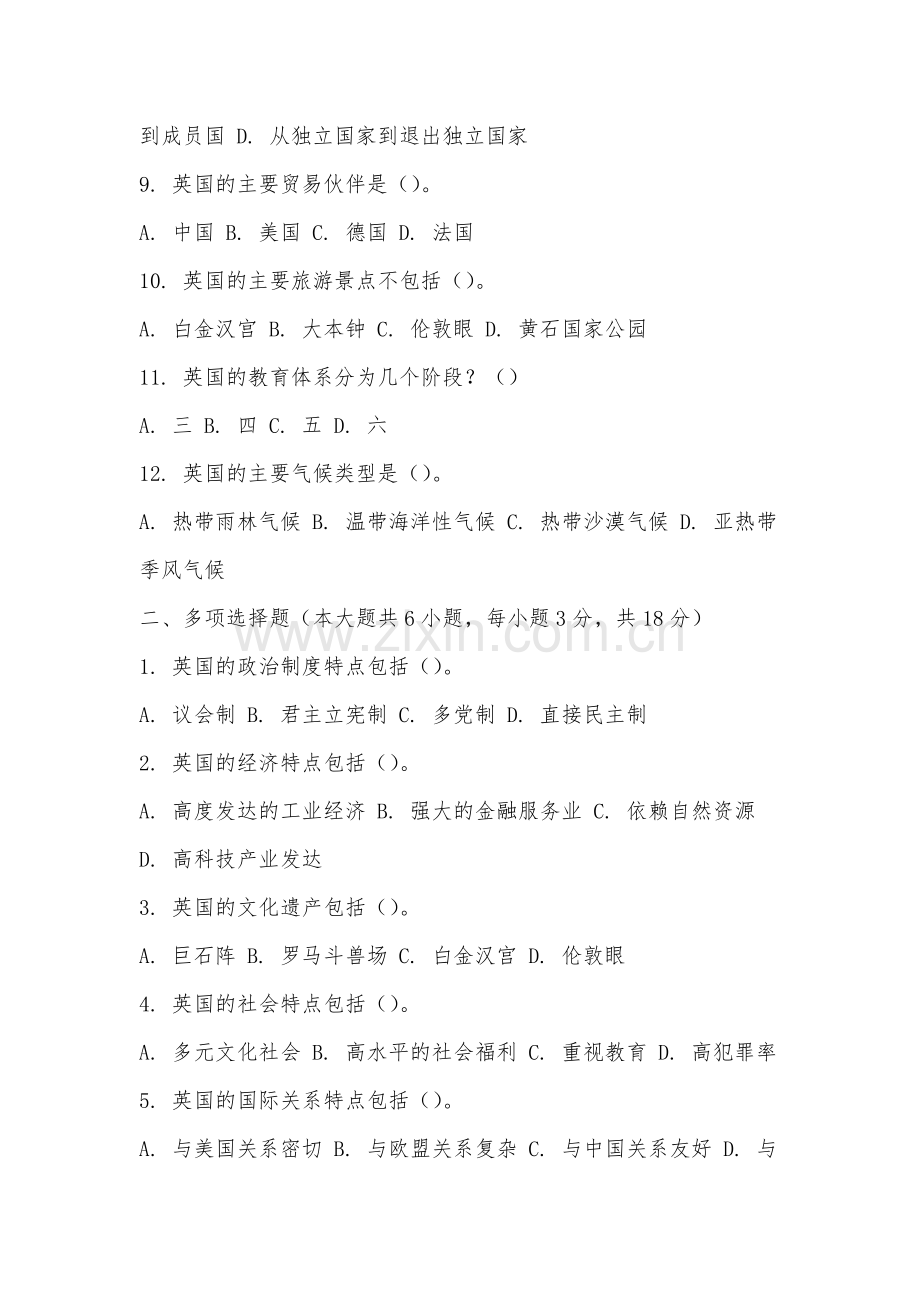 到成员国 D. 从独立国家到退出独立国家

9. 英国的主要贸易伙伴是（）。

A. 中国 B. 美国 C. 德国 D. 法国

10. 英国的主要旅游景点不包括（）。

A. 白金汉宫 B. 大本钟 C. 伦敦眼 D. 黄石国家公园

11. 英国的教育体系分为几个阶段？（）

A. 三 B. 四 C. 五 D. 六

12. 英国的主要气候类型是（）。

A. 热带雨林气候 B. 温带海洋性气候 C. 热带沙漠气候 D. 亚热带季风气候

二、多项选择题（本大题共 6 小题，每小题 3 分，共 18 分）

www.zixin.com.cn

1. 英国的政治制度特点包括（）。

A. 议会制 B. 君主立宪制 C. 多党制 D. 直接民主制

2. 英国的经济特点包括（）。

A. 高度发达的工业经济 B. 强大的金融服务业 C. 依赖自然资源 D. 高科技产业发达

3. 英国的文化遗产包括（）。

A. 巨石阵 B. 罗马斗兽场 C. 白金汉宫 D. 伦敦眼

4. 英国的社会特点包括（）。

A. 多元文化社会 B. 高水平的社会福利 C. 重视教育 D. 高犯罪率

5. 英国的国际关系特点包括（）。

A. 与美国关系密切 B. 与欧盟关系复杂 C. 与中国关系友好 D. 与